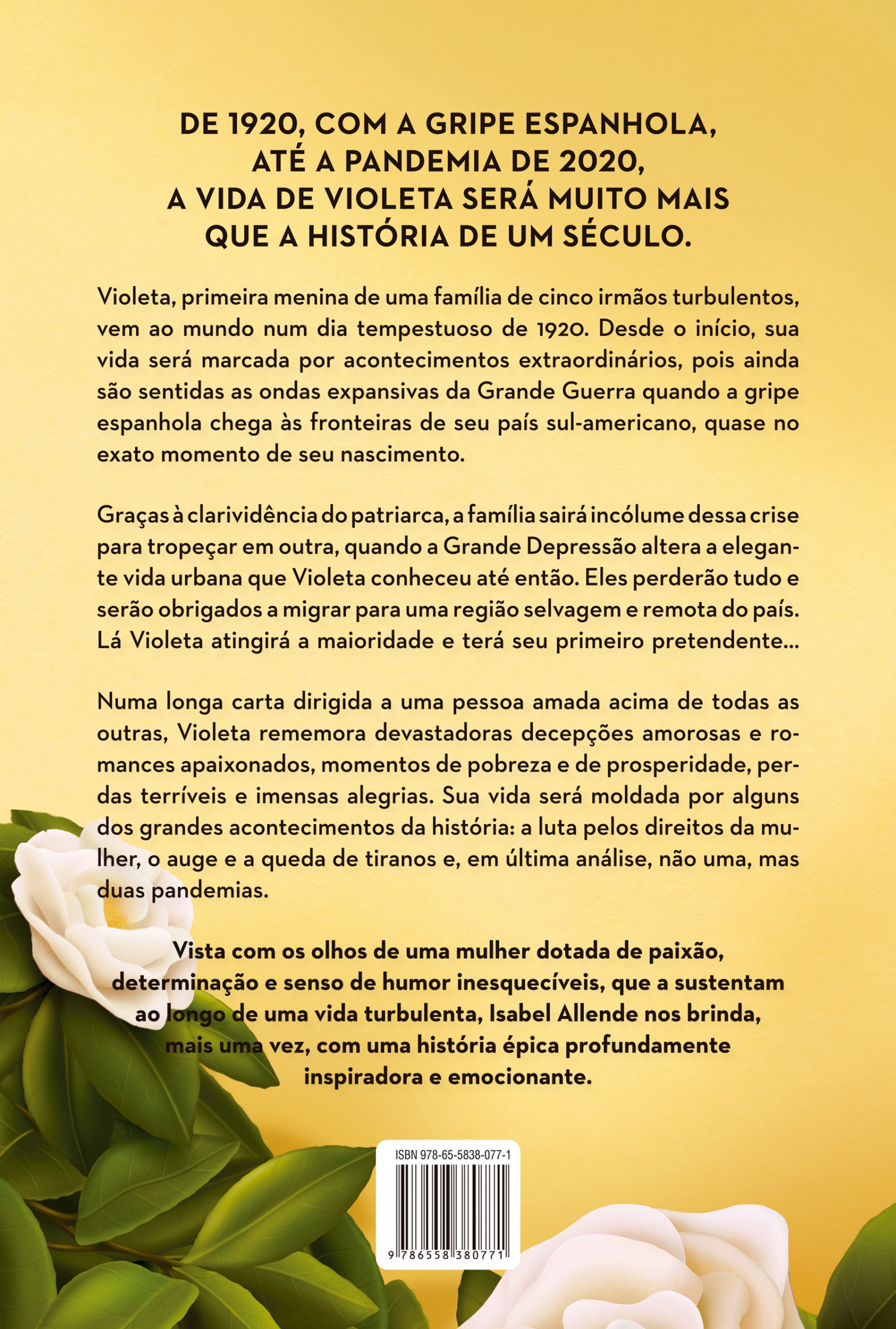 DE 1920, COM A GRIPE ESPANHOLA, ATÉ A PANDEMIA DE 2020, A VIDA DE VIOLETA SERÁ MUITO MAIS QUE A HISTÓRIA DE UM SÉCULO.

Violeta, primeira menina de uma família de cinco irmãos turbulentos, vem ao mundo num dia tempestuoso de 1920. Desde o início, sua vida será marcada por acontecimentos extraordinários, pois ainda são sentidas as ondas expansivas da Grande Guerra quando a gripe espanhola chega às fronteiras de seu país sul-americano, quase no exato momento de seu nascimento.

Graças à clarividência do patriarca, a família sairá incólume dessa crise para tropeçar em outra, quando a Grande Depressão altera a elegante vida urbana que Violeta conheceu até então. Eles perderão tudo e serão obrigados a migrar para uma região selvagem e remota do país. Lá Violeta atingirá a maioridade e terá seu primeiro pretendente...

Numa longa carta dirigida a uma pessoa amada acima de todas as outras, Violeta rememora devastadoras decepções amorosas e romances apaixonados, momentos de pobreza e de prosperidade, perdas terríveis e imensas alegrias. Sua vida será moldada por alguns dos grandes acontecimentos da história: a luta pelos direitos da mulher, o auge e a queda de tiranos e, em última análise, não uma, mas duas pandemias.

Vista com os olhos de uma mulher dotada de paixão, determinação e senso de humor inesquecíveis, que a sustentam ao longo de uma vida turbulenta, Isabel Allende nos brinda, mais uma vez, com uma história épica profundamente inspiradora e emocionante.

ISBN 978-65-5838-077-1

9 786558 380771